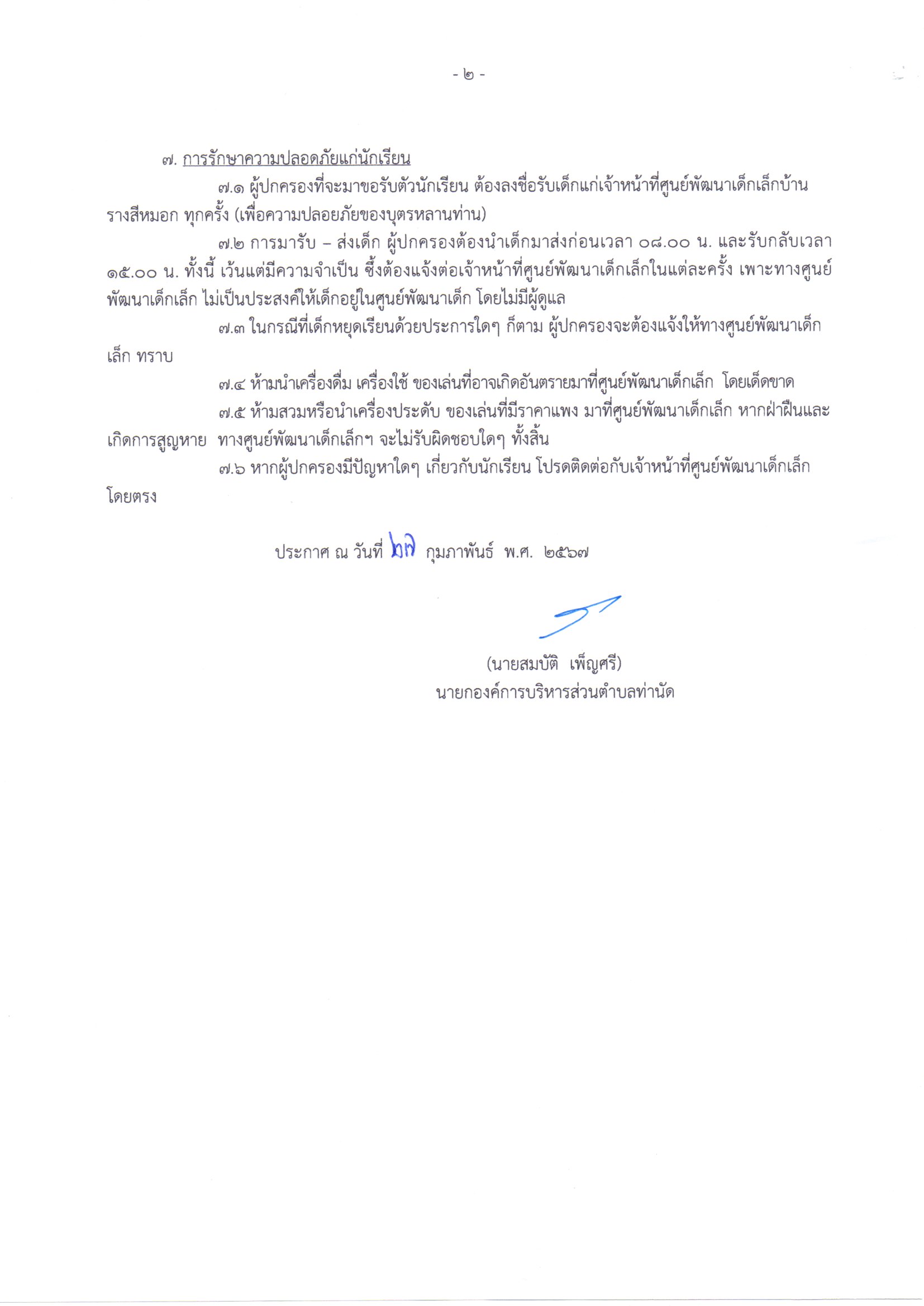 - ๒ -

๗. การรักษาความปลอดภัยแก่นักเรียน

๗.๑ ผู้ปกครองที่จะมาขอรับตัวนักเรียน ต้องลงชื่อรับเด็กแก่เจ้าหน้าที่ศูนย์พัฒนาเด็กเล็กบ้านรางสีหมอก ทุกครั้ง (เพื่อความปลอยภัยของบุตรหลานท่าน)

๗.๒ การมารับ – ส่งเด็ก ผู้ปกครองต้องนำเด็กมาส่งก่อนเวลา ๐๘.๐๐ น. และรับกลับเวลา ๑๕.๐๐ น. ทั้งนี้ เว้นแต่มีความจำเป็น ซึ้งต้องแจ้งต่อเจ้าหน้าที่ศูนย์พัฒนาเด็กเล็กในแต่ละครั้ง เพาะทางศูนย์พัฒนาเด็กเล็ก ไม่เป็นประสงค์ให้เด็กอยู่ในศูนย์พัฒนาเด็ก โดยไม่มีผู้ดูแล

๗.๓ ในกรณีที่เด็กหยุดเรียนด้วยประการใดๆ ก็ตาม ผู้ปกครองจะต้องแจ้งให้ทางศูนย์พัฒนาเด็กเล็ก ทราบ

๗.๔ ห้ามนำเครื่องดื่ม เครื่องใช้ ของเล่นที่อาจเกิดอันตรายมาที่ศูนย์พัฒนาเด็กเล็ก โดยเด็ดขาด

๗.๕ ห้ามสวมหรือนำเครื่องประดับ ของเล่นที่มีราคาแพง มาที่ศูนย์พัฒนาเด็กเล็ก หากฝ่าฝืนและเกิดการสูญหาย ทางศูนย์พัฒนาเด็กเล็กฯ จะไม่รับผิดชอบใดๆ ทั้งสิ้น

๗.๖ หากผู้ปกครองมีปัญหาใดๆ เกี่ยวกับนักเรียน โปรดติดต่อกับเจ้าหน้าที่ศูนย์พัฒนาเด็กเล็กโดยตรง

ประกาศ ณ วันที่ ๒๗ กุมภาพันธ์ พ.ศ. ๒๕๖๗

(นายสมบัติ เพ็ญศรี)
นายกองค์การบริหารส่วนตำบลท่านัด